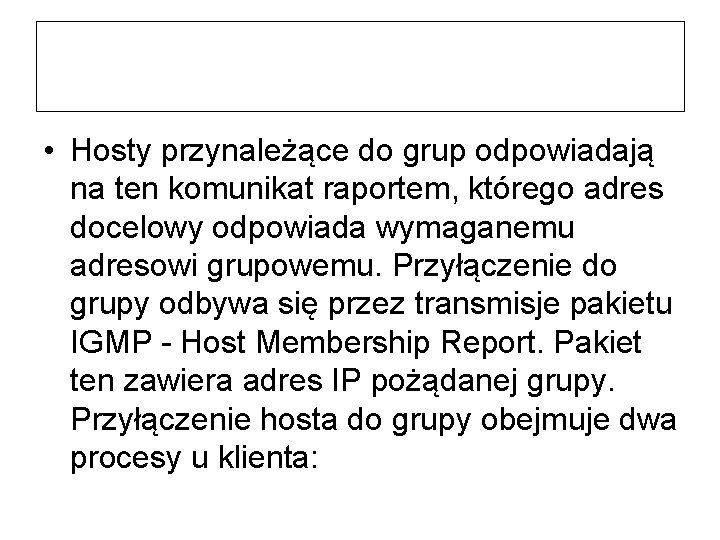 • Hosty przynależące do grup odpowiadają na ten komunikat raportem, którego adres docelowy odpowiada wymaganemu adresowi grupowemu. Przyłączenie do grupy odbywa się przez transmisje pakietu IGMP - Host Membership Report. Pakiet ten zawiera adres IP pożądanej grupy. Przyłączenie hosta do grupy obejmuje dwa procesy u klienta: